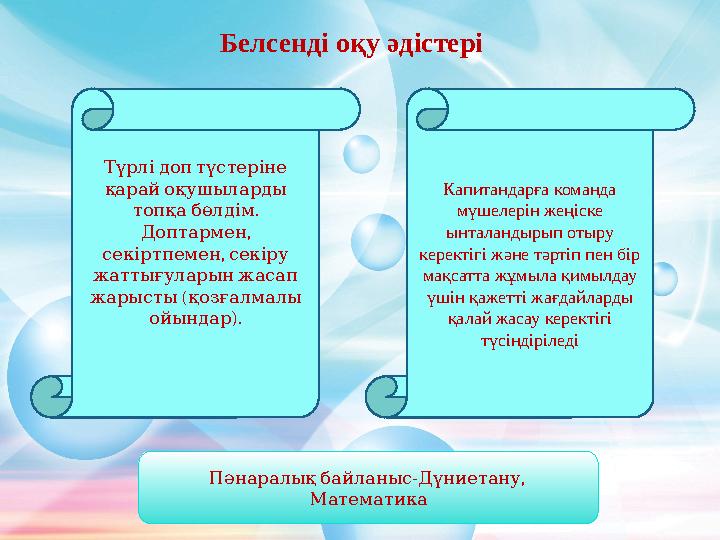 Белсенді оқу әдістері

Түрлі доп түстеріне қарай оқушыларды топқа бөлдім. Доптармен, секіртпемен, секіру жаттығуларын жасап жарысты (қозғалмалы ойындар).

Капитандарға команда мүшелерін жеңіске ынталандырып отыру керектігі және тәртіп пен бір мақсатта жұмыла қимылдау үшін қажетті жағдайларды қалай жасау керектігі түсіндіріледі

Пәнаралық байланыс-Дүниетану, Математика